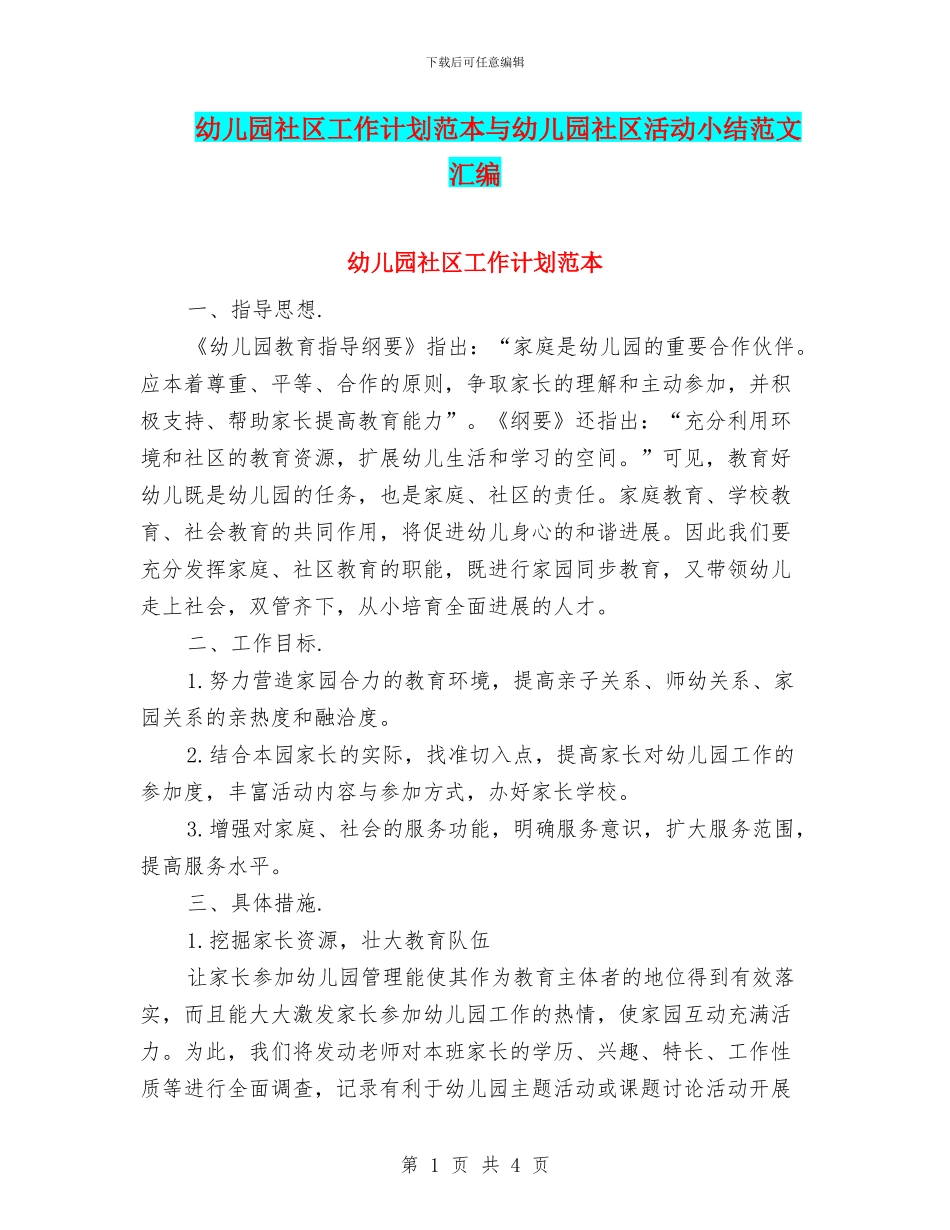 下载后可任意编辑

幼儿园社区工作计划范本与幼儿园社区活动小结范文汇编

幼儿园社区工作计划范本

一、指导思想.

《幼儿园教育指导纲要》指出：“家庭是幼儿园的重要合作伙伴。应本着尊重、平等、合作的原则，争取家长的理解和主动参加，并积极支持、帮助家长提高教育能力”。《纲要》还指出：“充分利用环境和社区的教育资源，扩展幼儿生活和学习的空间。”可见，教育好幼儿既是幼儿园的任务，也是家庭、社区的责任。家庭教育、学校教育、社会教育的共同作用，将促进幼儿身心的和谐进展。因此我们要充分发挥家庭、社区教育的职能，既进行家园同步教育，又带领幼儿走上社会，双管齐下，从小培育全面进展的人才。

二、工作目标.

1.努力营造家园合力的教育环境，提高亲子关系、师幼关系、家园关系的亲热度和融洽度。

2.结合本园家长的实际，找准切入点，提高家长对幼儿园工作的参加度，丰富活动内容与参加方式，办好家长学校。

3.增强对家庭、社会的服务功能，明确服务意识，扩大服务范围，提高服务水平。

三、具体措施.

1.挖掘家长资源，壮大教育队伍

让家长参加幼儿园管理能使其作为教育主体者的地位得到有效落实，而且能大大激发家长参加幼儿园工作的热情，使家园互动充满活力。为此，我们将发动老师对本班家长的学历、兴趣、特长、工作性质等进行全面调查，记录有利于幼儿园主题活动或课题讨论活动开展

第 1 页 共 4 页